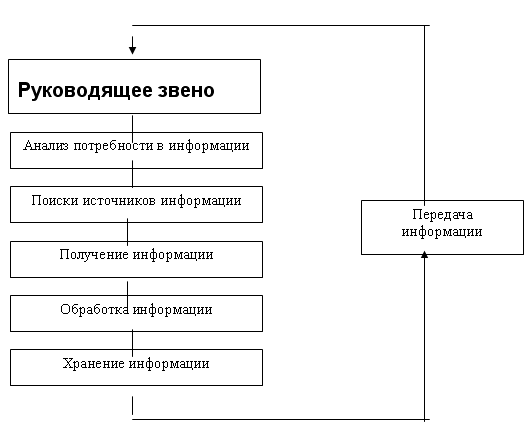 Руководящее звено

Анализ потребности в информации

Поиски источников информации

Получение информации

Обработка информации

Хранение информации

Передача информации